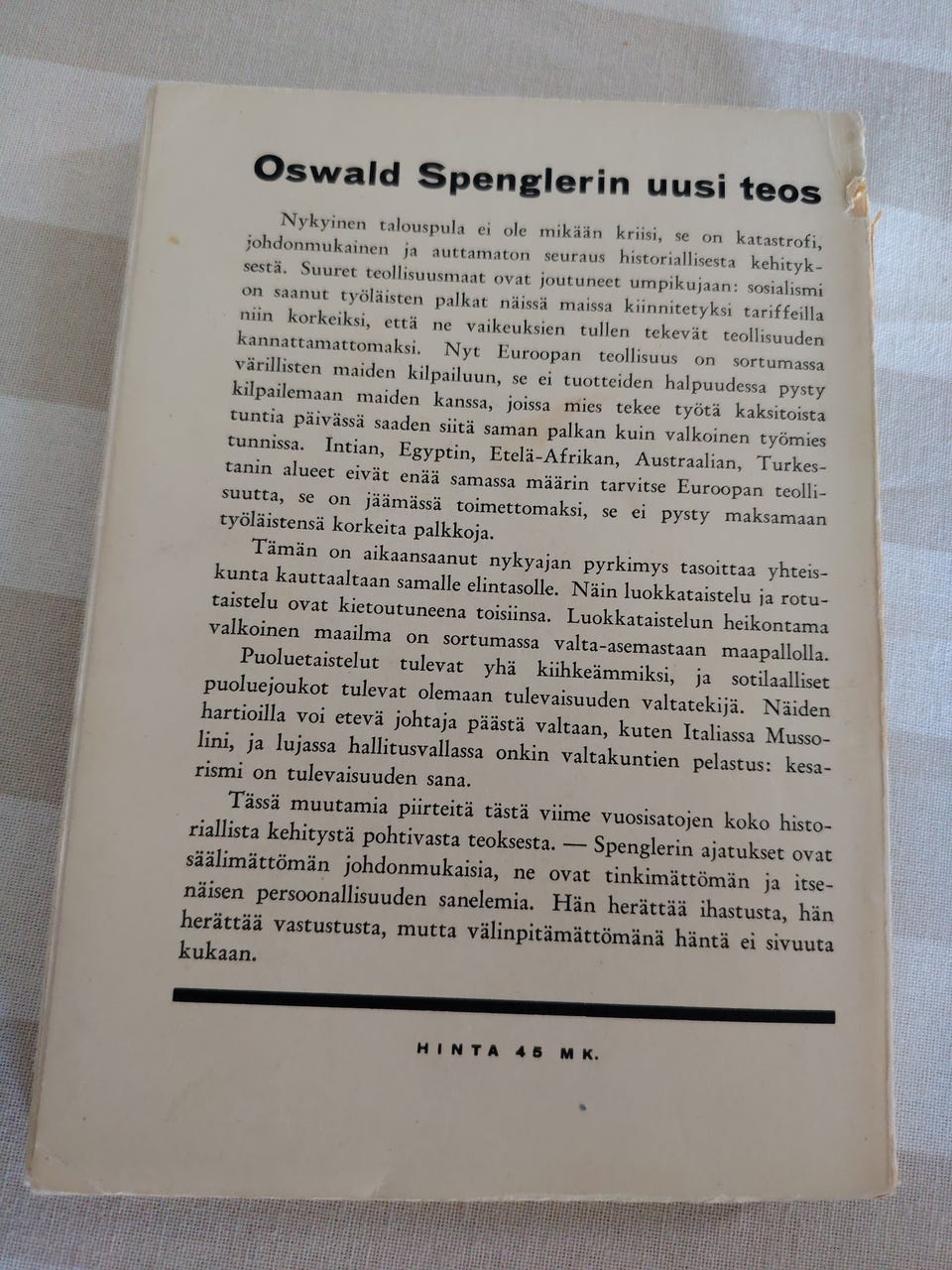 Oswald Spenglerin uusi teos

Nykyinen talouspula ei ole mikään kriisi, se on katastrofi, johdonmukainen ja auttamaton seuraus historiallisesta kehityksestä. Suuret teollisuusmaat ovat joutuneet umpikujaan: sosialismi on saanut työläisten palkat näissä maissa kiinnitetyksi tariffeilla niin korkeiksi, että ne vaikeuksien tullen tekevät teollisuuden kannattamattomaksi. Nyt Euroopan teollisuus on sortumassa värillisten maiden kilpailuun, se ei tuotteiden halpuudessa pysty kilpailemaan maiden kanssa, joissa mies tekee työtä kaksitoista tuntia päivässä saaden siitä saman palkan kuin valkoinen työmies tunnissa. Intian, Egyptin, Etelä-Afrikan, Austraalian, Turkestanin alueet eivät enää samassa määrin tarvitse Euroopan teollisuutta, se on jäämässä toimettomaksi, se ei pysty maksamaan työläistensä korkeita palkkoja.

Tämän on aikaansaanut nykyajan pyrkimys tasoittaa yhteiskunta kauttaaltaan samalle elintasolle. Näin luokkataistelu ja rotutaistelu ovat kietoutuneena toisiinsa. Luokkataistelun heikontama valkoinen maailma on sortumassa valta-asemastaan maapallolla.

Puoluetaistelut tulevat yhä kiihkeämmiksi, ja sotilaalliset puoluejoukot tulevat olemaan tulevaisuuden valtatekijä. Näiden hartioilla voi etevä johtaja päästä valtaan, kuten Italiassa Mussolini, ja lujassa hallitusvallassa onkin valtakuntien pelastus: kesarismi on tulevaisuuden sana.

Tässä muutamia piirteitä tästä viime vuosisatojen koko historiallista kehitystä pohtivasta teoksesta. — Spenglerin ajatukset ovat säälimättömän johdonmukaisia, ne ovat tinkimättömän ja itsenäisen persoonallisuuden sanelemia. Hän herättää ihastusta, hän herättää vastustusta, mutta välinpitämättömänä häntä ei sivuuta kukaan.

HINTA 45 MK.